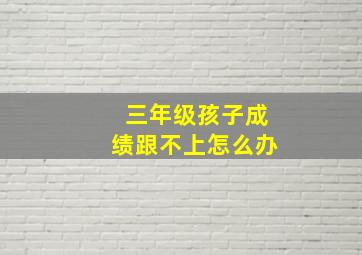 三年级孩子成绩跟不上怎么办